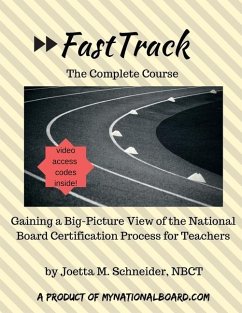 FastTrack

The Complete Course

video access codes inside!

Gaining a Big-Picture View of the National Board Certification Process for Teachers

by Joetta M. Schneider, NBCT

A PRODUCT OF MYNATIONALBOARD.COM